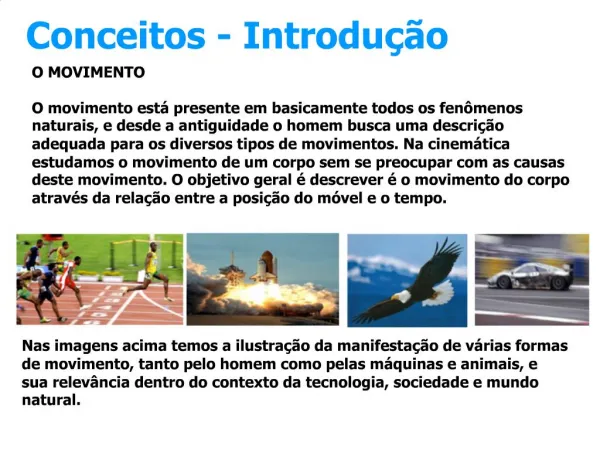 Conceitos - Introdução

O MOVIMENTO

O movimento está presente em basicamente todos os fenômenos naturais, e desde a antiguidade o homem busca uma descrição adequada para os diversos tipos de movimentos. Na cinemática estudamos o movimento de um corpo sem se preocupar com as causas deste movimento. O objetivo geral é descrever é o movimento do corpo através da relação entre a posição do móvel e o tempo.

Nas imagens acima temos a ilustração da manifestação de várias formas de movimento, tanto pelo homem como pelas máquinas e animais, e sua relevância dentro do contexto da tecnologia, sociedade e mundo natural.